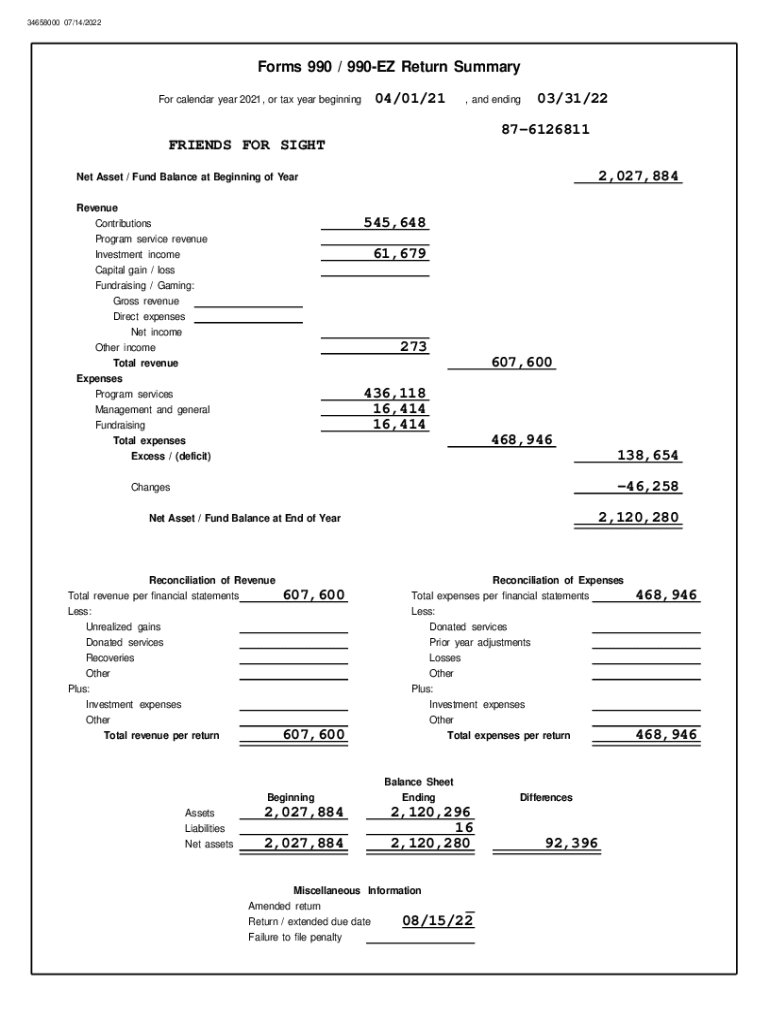 34658000 07/14/2022

Forms 990 / 990-EZ Return Summary

For calendar year 2021, or tax year beginning 04/01/21 , and ending 03/31/22

87-6126811

FRIENDS FOR SIGHT

Net Asset / Fund Balance at Beginning of Year 2,027,884

Revenue
Contributions 545,648
Program service revenue
Investment income 61,679
Capital gain / loss
Fundraising / Gaming:
Gross revenue
Direct expenses
Net income
Other income 273
Total revenue 607,600
Expenses
Program services 436,118
Management and general 16,414
Fundraising 16,414
Total expenses 468,946
Excess / (deficit) 138,654

Changes -46,258

Net Asset / Fund Balance at End of Year 2,120,280

Reconciliation of Revenue
Total revenue per financial statements 607,600
Less:
Unrealized gains
Donated services
Recoveries
Other
Plus:
Investment expenses
Other
Total revenue per return 607,600

Reconciliation of Expenses
Total expenses per financial statements 468,946
Less:
Donated services
Prior year adjustments
Losses
Other
Plus:
Investment expenses
Other
Total expenses per return 468,946

Balance Sheet

| | Beginning | Ending | Differences |
|---|---|---|---|
| Assets | 2,027,884 | 2,120,296 | |
| Liabilities | | 16 | |
| Net assets | 2,027,884 | 2,120,280 | 92,396 |

Miscellaneous Information
Amended return
Return / extended due date 08/15/22
Failure to file penalty